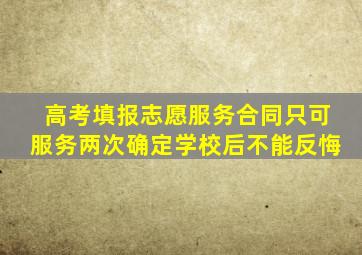 高考填报志愿服务合同只可服务两次确定学校后不能反悔